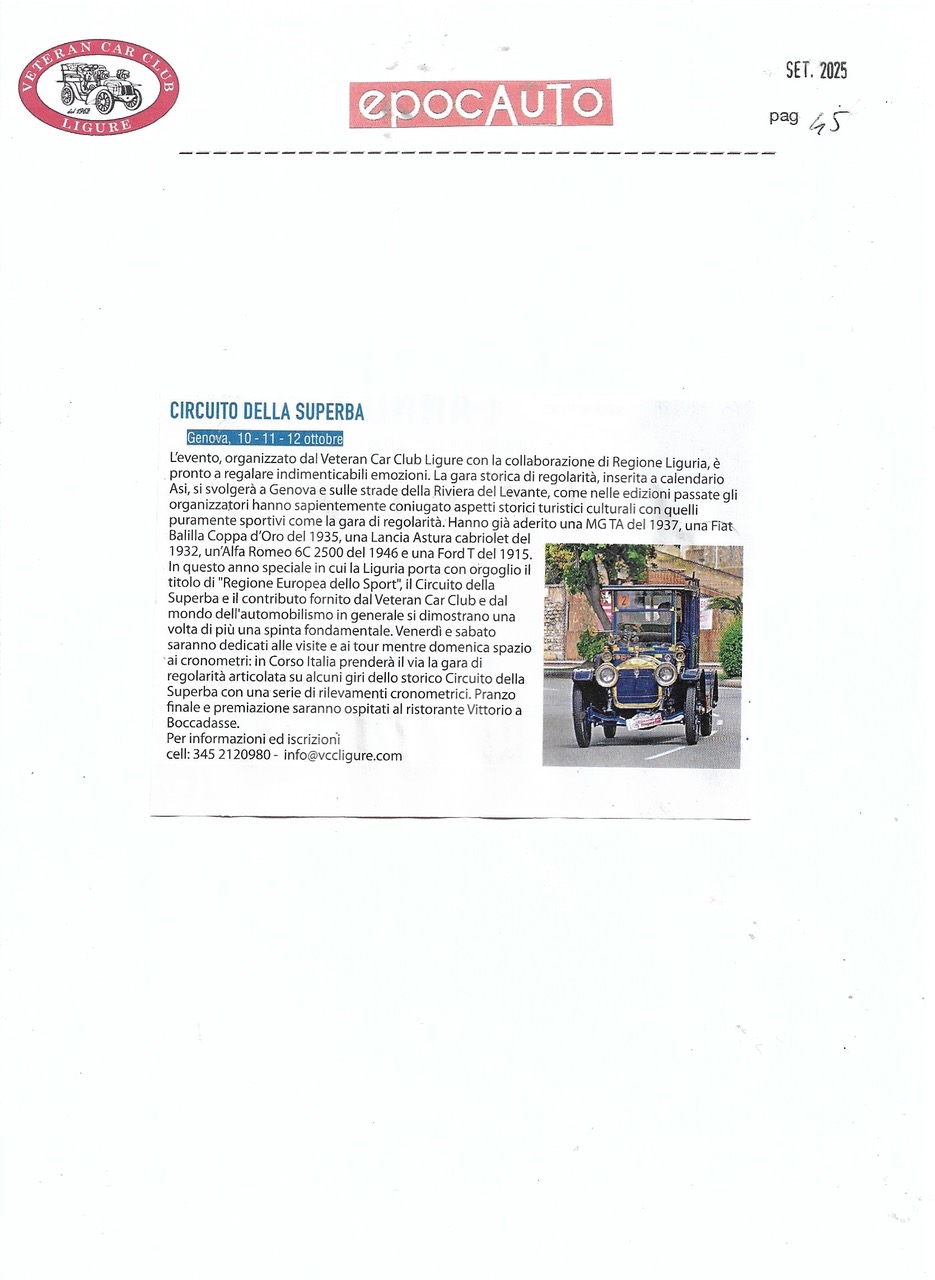 VETERAN CAR CLUB
dal 1962
LIGURE

epocAUTO

SET. 2025

pag 45

CIRCUITO DELLA SUPERBA

Genova, 10 - 11 - 12 ottobre

L'evento, organizzato dal Veteran Car Club Ligure con la collaborazione di Regione Liguria, è pronto a regalare indimenticabili emozioni. La gara storica di regolarità, inserita a calendario Asi, si svolgerà a Genova e sulle strade della Riviera del Levante, come nelle edizioni passate gli organizzatori hanno sapientemente coniugato aspetti storici turistici culturali con quelli puramente sportivi come la gara di regolarità. Hanno già aderito una MG TA del 1937, una Fiat Balilla Coppa d'Oro del 1935, una Lancia Astura cabriolet del 1932, un'Alfa Romeo 6C 2500 del 1946 e una Ford T del 1915. In questo anno speciale in cui la Liguria porta con orgoglio il titolo di "Regione Europea dello Sport", il Circuito della Superba e il contributo fornito dal Veteran Car Club e dal mondo dell'automobilismo in generale si dimostrano una volta di più una spinta fondamentale. Venerdì e sabato saranno dedicati alle visite e ai tour mentre domenica spazio ai cronometri: in Corso Italia prenderà il via la gara di regolarità articolata su alcuni giri dello storico Circuito della Superba con una serie di rilevamenti cronometrici. Pranzo finale e premiazione saranno ospitati al ristorante Vittorio a Boccadasse.
Per informazioni ed iscrizioni
cell: 345 2120980 - info@vccligure.com